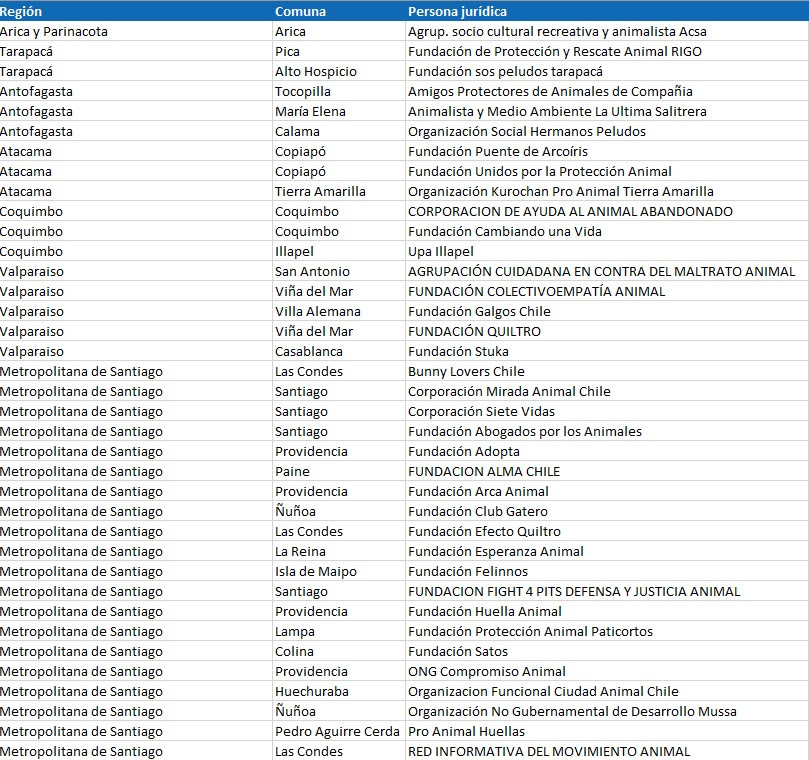 | Región | Comuna | Persona jurídica |
|---|---|---|
| Arica y Parinacota | Arica | Agrup. socio cultural recreativa y animalista Acsa |
| Tarapacá | Pica | Fundación de Protección y Rescate Animal RIGO |
| Tarapacá | Alto Hospicio | Fundación sos peludos tarapacá |
| Antofagasta | Tocopilla | Amigos Protectores de Animales de Compañia |
| Antofagasta | María Elena | Animalista y Medio Ambiente La Ultima Salitrera |
| Antofagasta | Calama | Organización Social Hermanos Peludos |
| Atacama | Copiapó | Fundación Puente de Arcoíris |
| Atacama | Copiapó | Fundación Unidos por la Protección Animal |
| Atacama | Tierra Amarilla | Organización Kurochan Pro Animal Tierra Amarilla |
| Coquimbo | Coquimbo | CORPORACION DE AYUDA AL ANIMAL ABANDONADO |
| Coquimbo | Coquimbo | Fundación Cambiando una Vida |
| Coquimbo | Illapel | Upa Illapel |
| Valparaiso | San Antonio | AGRUPACIÓN CUIDADANA EN CONTRA DEL MALTRATO ANIMAL |
| Valparaiso | Viña del Mar | FUNDACIÓN COLECTIVOEMPATÍA ANIMAL |
| Valparaiso | Villa Alemana | Fundación Galgos Chile |
| Valparaiso | Viña del Mar | FUNDACIÓN QUILTRO |
| Valparaiso | Casablanca | Fundación Stuka |
| Metropolitana de Santiago | Las Condes | Bunny Lovers Chile |
| Metropolitana de Santiago | Santiago | Corporación Mirada Animal Chile |
| Metropolitana de Santiago | Santiago | Corporación Siete Vidas |
| Metropolitana de Santiago | Santiago | Fundación Abogados por los Animales |
| Metropolitana de Santiago | Providencia | Fundación Adopta |
| Metropolitana de Santiago | Paine | FUNDACION ALMA CHILE |
| Metropolitana de Santiago | Providencia | Fundación Arca Animal |
| Metropolitana de Santiago | Ñuñoa | Fundación Club Gatero |
| Metropolitana de Santiago | Las Condes | Fundación Efecto Quiltro |
| Metropolitana de Santiago | La Reina | Fundación Esperanza Animal |
| Metropolitana de Santiago | Isla de Maipo | Fundación Felinnos |
| Metropolitana de Santiago | Santiago | FUNDACION FIGHT 4 PITS DEFENSA Y JUSTICIA ANIMAL |
| Metropolitana de Santiago | Providencia | Fundación Huella Animal |
| Metropolitana de Santiago | Lampa | Fundación Protección Animal Paticortos |
| Metropolitana de Santiago | Colina | Fundación Satos |
| Metropolitana de Santiago | Providencia | ONG Compromiso Animal |
| Metropolitana de Santiago | Huechuraba | Organizacion Funcional Ciudad Animal Chile |
| Metropolitana de Santiago | Ñuñoa | Organización No Gubernamental de Desarrollo Mussa |
| Metropolitana de Santiago | Pedro Aguirre Cerda | Pro Animal Huellas |
| Metropolitana de Santiago | Las Condes | RED INFORMATIVA DEL MOVIMIENTO ANIMAL |